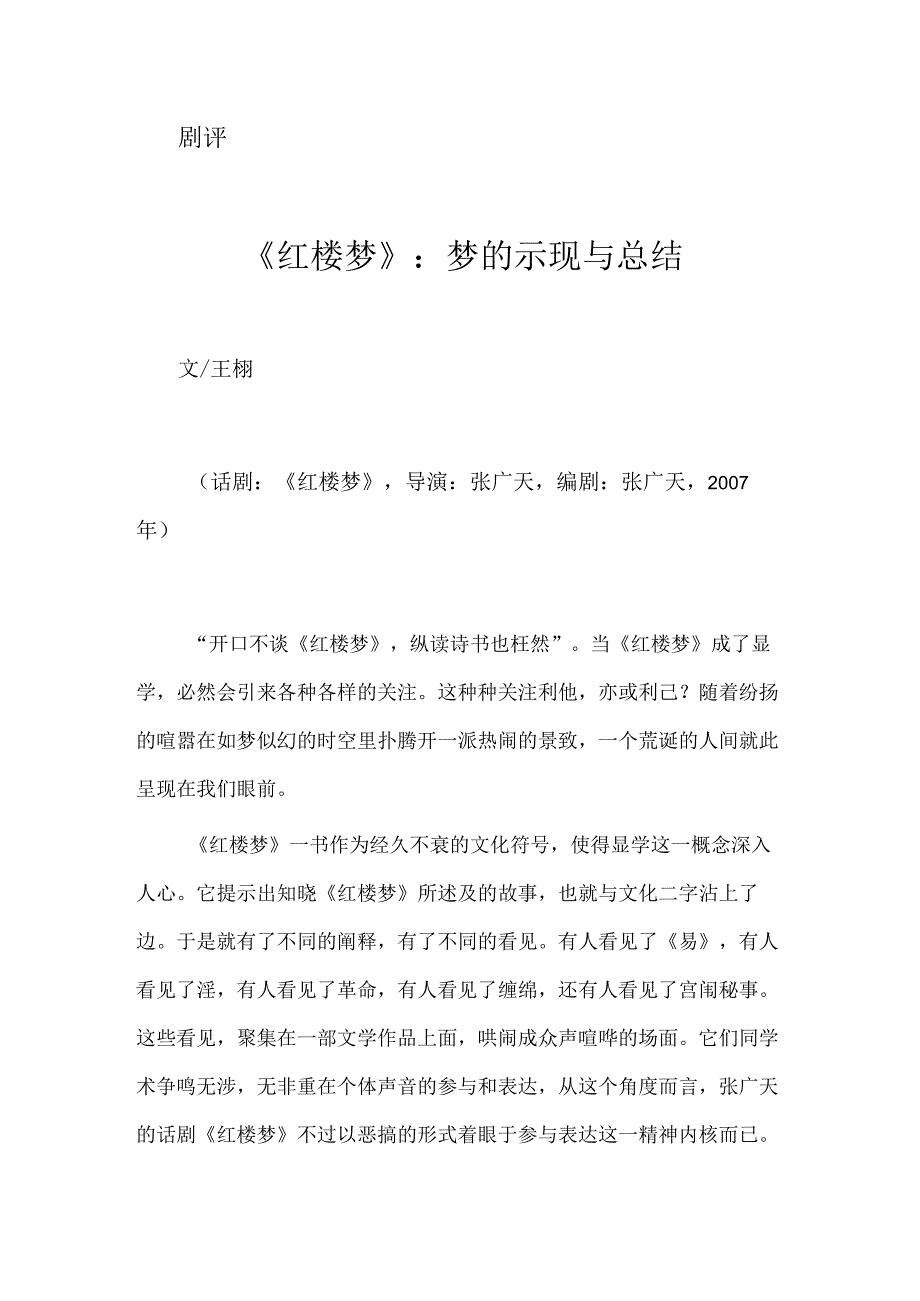 剧评

《红楼梦》：梦的示现与总结

文/王栩

（话剧：《红楼梦》，导演：张广天，编剧：张广天，2007年）

“开口不谈《红楼梦》，纵读诗书也枉然”。当《红楼梦》成了显学，必然会引来各种各样的关注。这种种关注利他，亦或利己？随着纷扬的喧嚣在如梦似幻的时空里扑腾开一派热闹的景致，一个荒诞的人间就此呈现在我们眼前。

《红楼梦》一书作为经久不衰的文化符号，使得显学这一概念深入人心。它提示出知晓《红楼梦》所述及的故事，也就与文化二字沾上了边。于是就有了不同的阐释，有了不同的看见。有人看见了《易》，有人看见了淫，有人看见了革命，有人看见了缠绵，还有人看见了宫闱秘事。这些看见，聚集在一部文学作品上面，哄闹成众声喧哗的场面。它们同学术争鸣无涉，无非重在个体声音的参与和表达，从这个角度而言，张广天的话剧《红楼梦》不过以恶搞的形式着眼于参与表达这一精神内核而已。